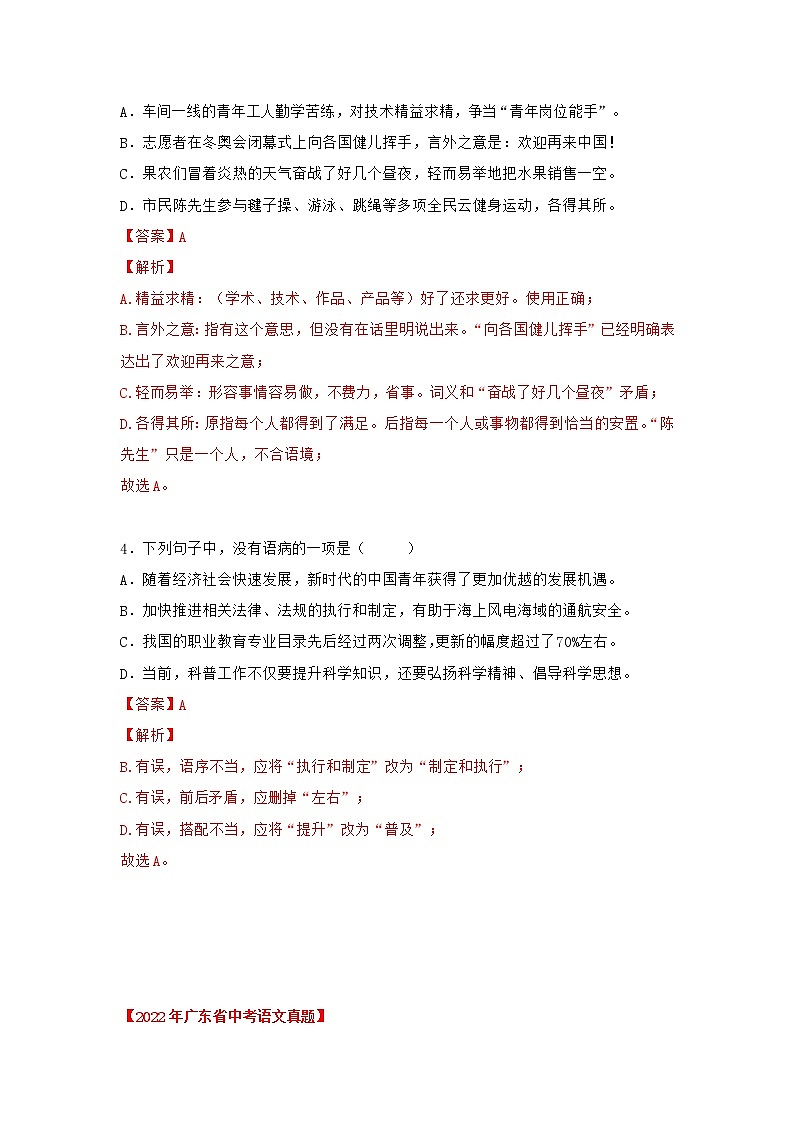 A．车间一线的青年工人勤学苦练，对技术精益求精，争当“青年岗位能手”。

B．志愿者在冬奥会闭幕式上向各国健儿挥手，言外之意是：欢迎再来中国！

C．果农们冒着炎热的天气奋战了好几个昼夜，轻而易举地把水果销售一空。

D．市民陈先生参与毽子操、游泳、跳绳等多项全民云健身运动，各得其所。

【答案】A

【解析】

A.精益求精：（学术、技术、作品、产品等）好了还求更好。使用正确；

B.言外之意：指有这个意思，但没有在话里明说出来。“向各国健儿挥手”已经明确表达出了欢迎再来之意；

C.轻而易举：形容事情容易做，不费力，省事。词义和“奋战了好几个昼夜”矛盾；

D.各得其所：原指每个人都得到了满足。后指每一个人或事物都得到恰当的安置。“陈先生”只是一个人，不合语境；

故选A。

4．下列句子中，没有语病的一项是（　　）

A．随着经济社会快速发展，新时代的中国青年获得了更加优越的发展机遇。

B．加快推进相关法律、法规的执行和制定，有助于海上风电海域的通航安全。

C．我国的职业教育专业目录先后经过两次调整，更新的幅度超过了70%左右。

D．当前，科普工作不仅要提升科学知识，还要弘扬科学精神、倡导科学思想。

【答案】A

【解析】

B.有误，语序不当，应将“执行和制定”改为“制定和执行”；

C.有误，前后矛盾，应删掉“左右”；

D.有误，搭配不当，应将“提升”改为“普及”；

故选A。

【2022年广东省中考语文真题】